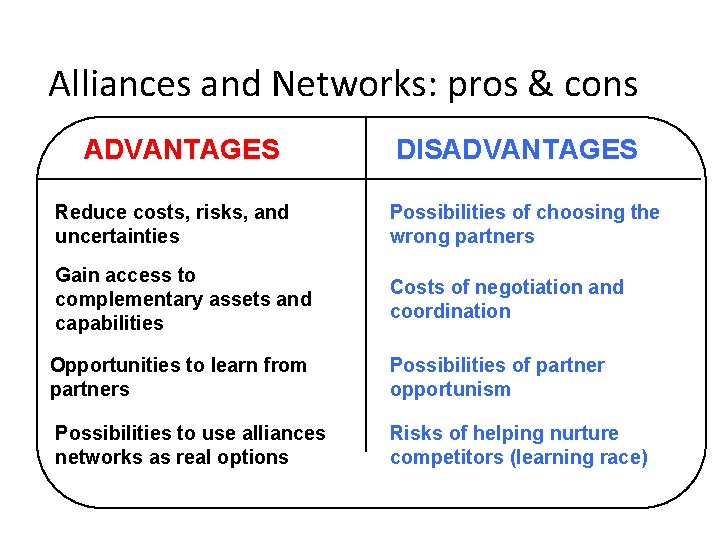 Alliances and Networks: pros & cons

| ADVANTAGES | DISADVANTAGES |
|---|---|
| Reduce costs, risks, and uncertainties | Possibilities of choosing the wrong partners |
| Gain access to complementary assets and capabilities | Costs of negotiation and coordination |
| Opportunities to learn from partners | Possibilities of partner opportunism |
| Possibilities to use alliances networks as real options | Risks of helping nurture competitors (learning race) |